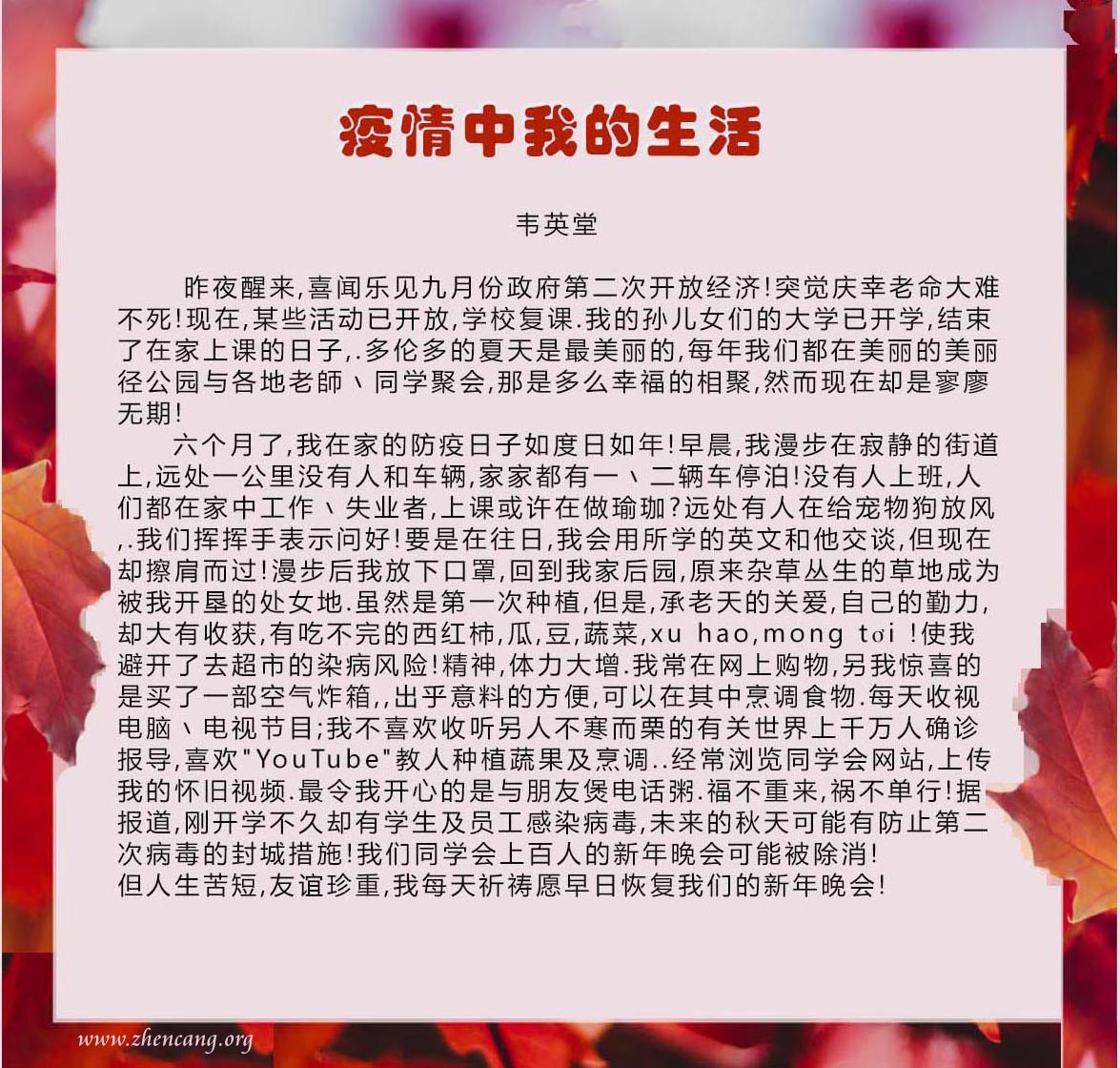 疫情中我的生活

韦英堂

昨夜醒来,喜闻乐见九月份政府第二次开放经济!突觉庆幸老命大难不死!现在,某些活动已开放,学校复课.我的孙儿女们的大学已开学,结束了在家上课的日子,.多伦多的夏天是最美丽的,每年我们都在美丽的美丽径公园与各地老師丶同学聚会,那是多么幸福的相聚,然而现在却是寥廖无期!

六个月了,我在家的防疫日子如度日如年!早晨,我漫步在寂静的街道上,远处一公里没有人和车辆,家家都有一丶二辆车停泊!没有人上班,人们都在家中工作丶失业者,上课或许在做瑜珈?远处有人在给宠物狗放风,.我们挥挥手表示问好!要是在往日,我会用所学的英文和他交谈,但现在却擦肩而过!漫步后我放下口罩,回到我家后园,原来杂草丛生的草地成为被我开垦的处女地.虽然是第一次种植,但是,承老天的关爱,自己的勤力,却大有收获,有吃不完的西红柿,瓜,豆,蔬菜,xu hao,mong tơi !使我避开了去超市的染病风险!精神,体力大增.我常在网上购物,另我惊喜的是买了一部空气炸箱,,出乎意料的方便,可以在其中烹调食物.每天收视电脑丶电视节目;我不喜欢收听另人不寒而栗的有关世界上千万人确诊报导,喜欢"YouTube"教人种植蔬果及烹调..经常浏览同学会网站,上传我的怀旧视频.最令我开心的是与朋友煲电话粥.福不重来,祸不单行!据报道,刚开学不久却有学生及员工感染病毒,未来的秋天可能有防止第二次病毒的封城措施!我们同学会上百人的新年晚会可能被除消!
但人生苦短,友谊珍重,我每天祈祷愿早日恢复我们的新年晚会!

www.zhencang.org